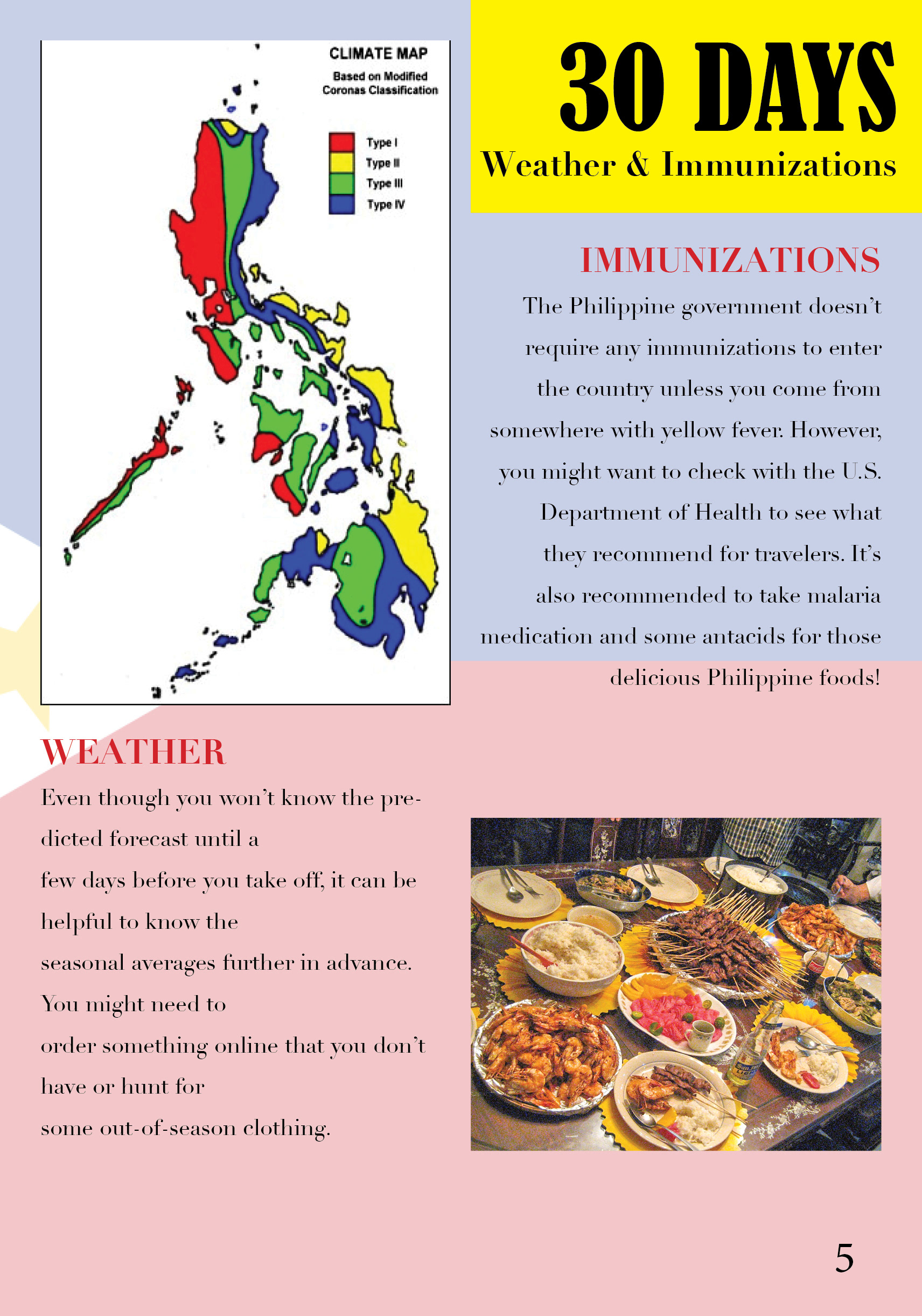 CLIMATE MAP
Based on Modified Coronas Classification

Type I
Type II
Type III
Type IV

30 DAYS
Weather & Immunizations

IMMUNIZATIONS
The Philippine government doesn't require any immunizations to enter the country unless you come from somewhere with yellow fever. However, you might want to check with the U.S. Department of Health to see what they recommend for travelers. It's also recommended to take malaria medication and some antacids for those delicious Philippine foods!

WEATHER
Even though you won't know the predicted forecast until a few days before you take off, it can be helpful to know the seasonal averages further in advance. You might need to order something online that you don't have or hunt for some out-of-season clothing.

5